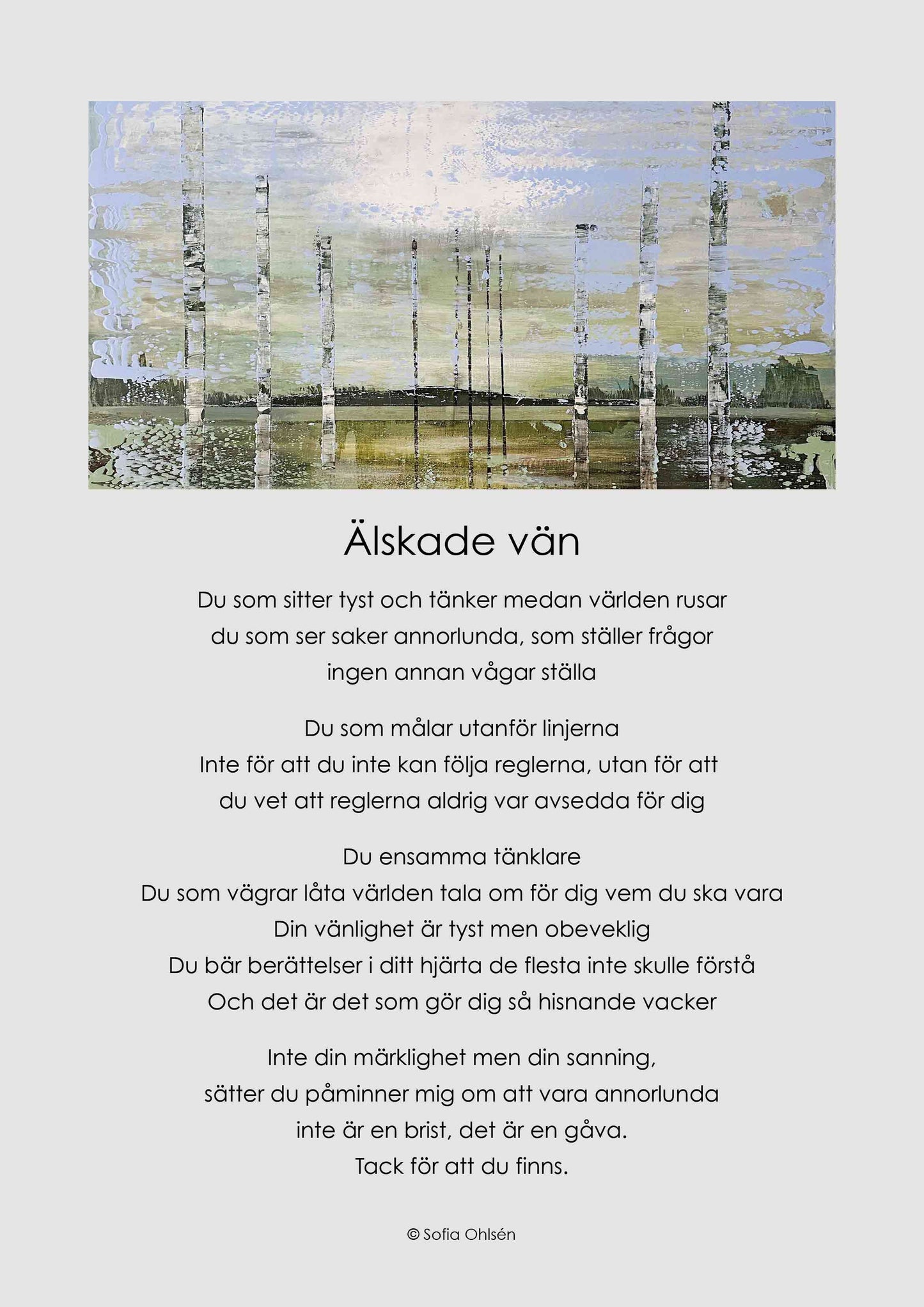 Älskade vän

Du som sitter tyst och tänker medan världen rusar
du som ser saker annorlunda, som ställer frågor
ingen annan vågar ställa

Du som målar utanför linjerna
Inte för att du inte kan följa reglerna, utan för att
du vet att reglerna aldrig var avsedda för dig

Du ensamma tänklare
Du som vägrar låta världen tala om för dig vem du ska vara
Din vänlighet är tyst men obeveklig
Du bär berättelser i ditt hjärta de flesta inte skulle förstå
Och det är det som gör dig så hisnande vacker

Inte din märklighet men din sanning,
sätter du påminner mig om att vara annorlunda
inte är en brist, det är en gåva.
Tack för att du finns.

© Sofia Ohlsén